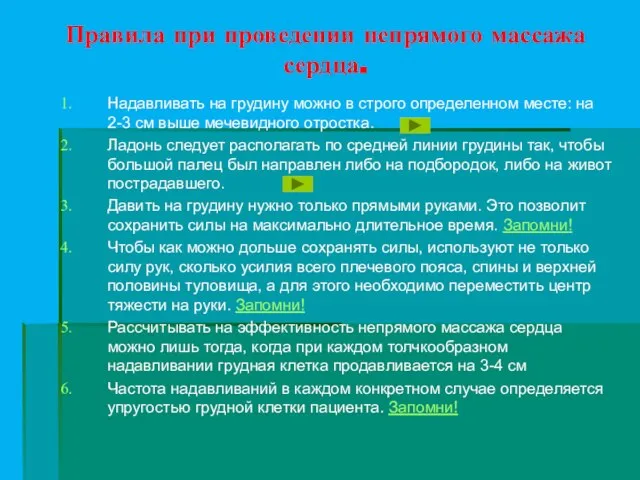 Правила при проведении непрямого массажа сердца.

1. Надавливать на грудину можно в строго определенном месте: на 2-3 см выше мечевидного отростка.
2. Ладонь следует располагать по средней линии грудины так, чтобы большой палец был направлен либо на подбородок, либо на живот пострадавшего.
3. Давить на грудину нужно только прямыми руками. Это позволит сохранить силы на максимально длительное время. Запомни!
4. Чтобы как можно дольше сохранять силы, используют не только силу рук, сколько усилия всего плечевого пояса, спины и верхней половины туловища, а для этого необходимо переместить центр тяжести на руки. Запомни!
5. Рассчитывать на эффективность непрямого массажа сердца можно лишь тогда, когда при каждом толчкообразном надавливании грудная клетка продавливается на 3-4 см
6. Частота надавливаний в каждом конкретном случае определяется упругостью грудной клетки пациента. Запомни!